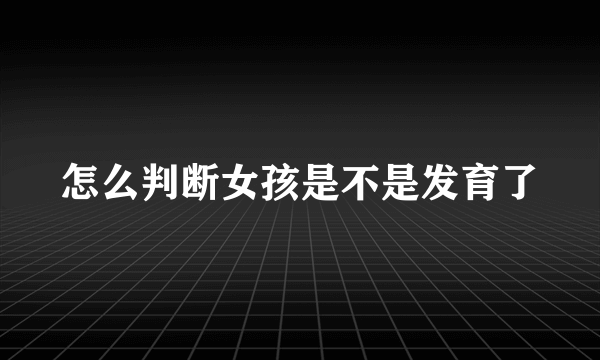 怎么判断女孩是不是发育了